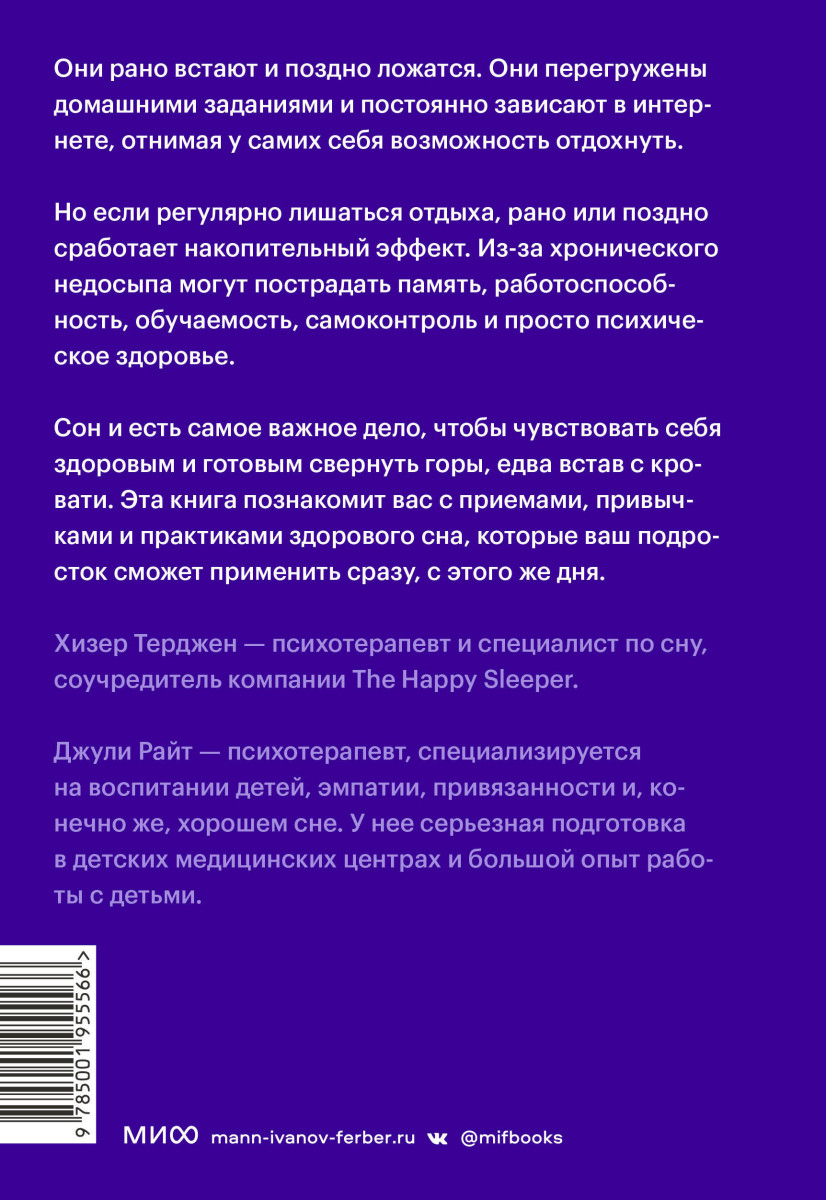 Они рано встают и поздно ложатся. Они перегружены домашними заданиями и постоянно зависают в интернете, отнимая у самих себя возможность отдохнуть.

Но если регулярно лишаться отдыха, рано или поздно сработает накопительный эффект. Из-за хронического недосыпа могут пострадать память, работоспособность, обучаемость, самоконтроль и просто психическое здоровье.

Сон и есть самое важное дело, чтобы чувствовать себя здоровым и готовым свернуть горы, едва встав с кровати. Эта книга познакомит вас с приемами, привычками и практиками здорового сна, которые ваш подросток сможет применить сразу, с этого же дня.

Хизер Терджен — психотерапевт и специалист по сну, соучредитель компании The Happy Sleeper.

Джули Райт — психотерапевт, специализируется на воспитании детей, эмпатии, привязанности и, конечно же, хорошем сне. У нее серьезная подготовка в детских медицинских центрах и большой опыт работы с детьми.

9 785001 955566 >

МИФ mann-ivanov-ferber.ru @mifbooks